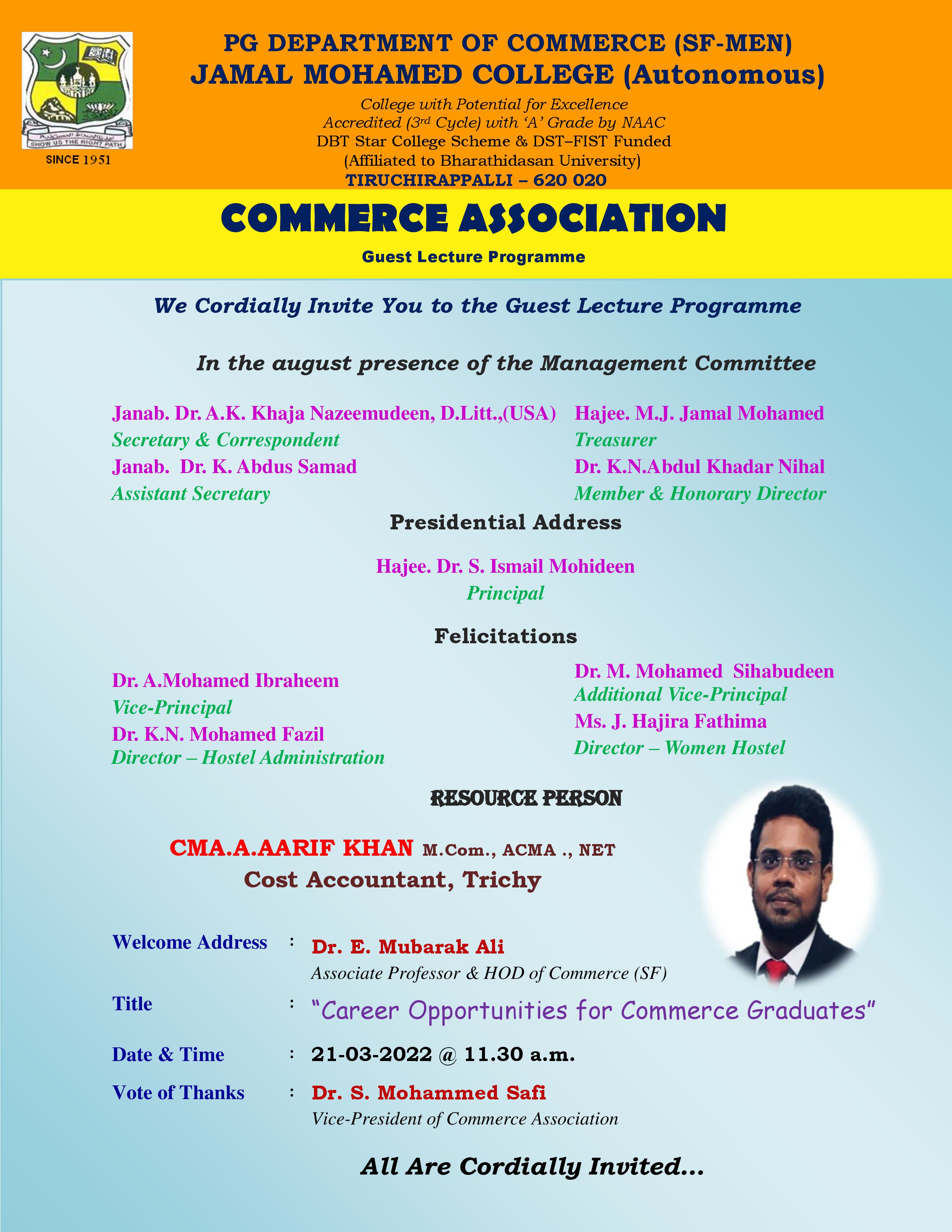 SHOW US THE RIGHT PATH
SINCE 1951

PG DEPARTMENT OF COMMERCE (SF-MEN)
JAMAL MOHAMED COLLEGE (Autonomous)
College with Potential for Excellence
Accredited (3rd Cycle) with 'A' Grade by NAAC
DBT Star College Scheme & DST–FIST Funded
(Affiliated to Bharathidasan University)
TIRUCHIRAPPALLI – 620 020

COMMERCE ASSOCIATION
Guest Lecture Programme

We Cordially Invite You to the Guest Lecture Programme

In the august presence of the Management Committee

Janab. Dr. A.K. Khaja Nazeemudeen, D.Litt.,(USA)
Secretary & Correspondent
Janab. Dr. K. Abdus Samad
Assistant Secretary

Hajee. M.J. Jamal Mohamed
Treasurer
Dr. K.N.Abdul Khadar Nihal
Member & Honorary Director

Presidential Address

Hajee. Dr. S. Ismail Mohideen
Principal

Felicitations

Dr. A.Mohamed Ibraheem
Vice-Principal
Dr. K.N. Mohamed Fazil
Director – Hostel Administration

Dr. M. Mohamed Sihabudeen
Additional Vice-Principal
Ms. J. Hajira Fathima
Director – Women Hostel

RESOURCE PERSON

CMA.A.AARIF KHAN M.Com., ACMA ., NET
Cost Accountant, Trichy

Welcome Address : Dr. E. Mubarak Ali
Associate Professor & HOD of Commerce (SF)
Title : "Career Opportunities for Commerce Graduates"
Date & Time : 21-03-2022 @ 11.30 a.m.
Vote of Thanks : Dr. S. Mohammed Safi
Vice-President of Commerce Association

All Are Cordially Invited...